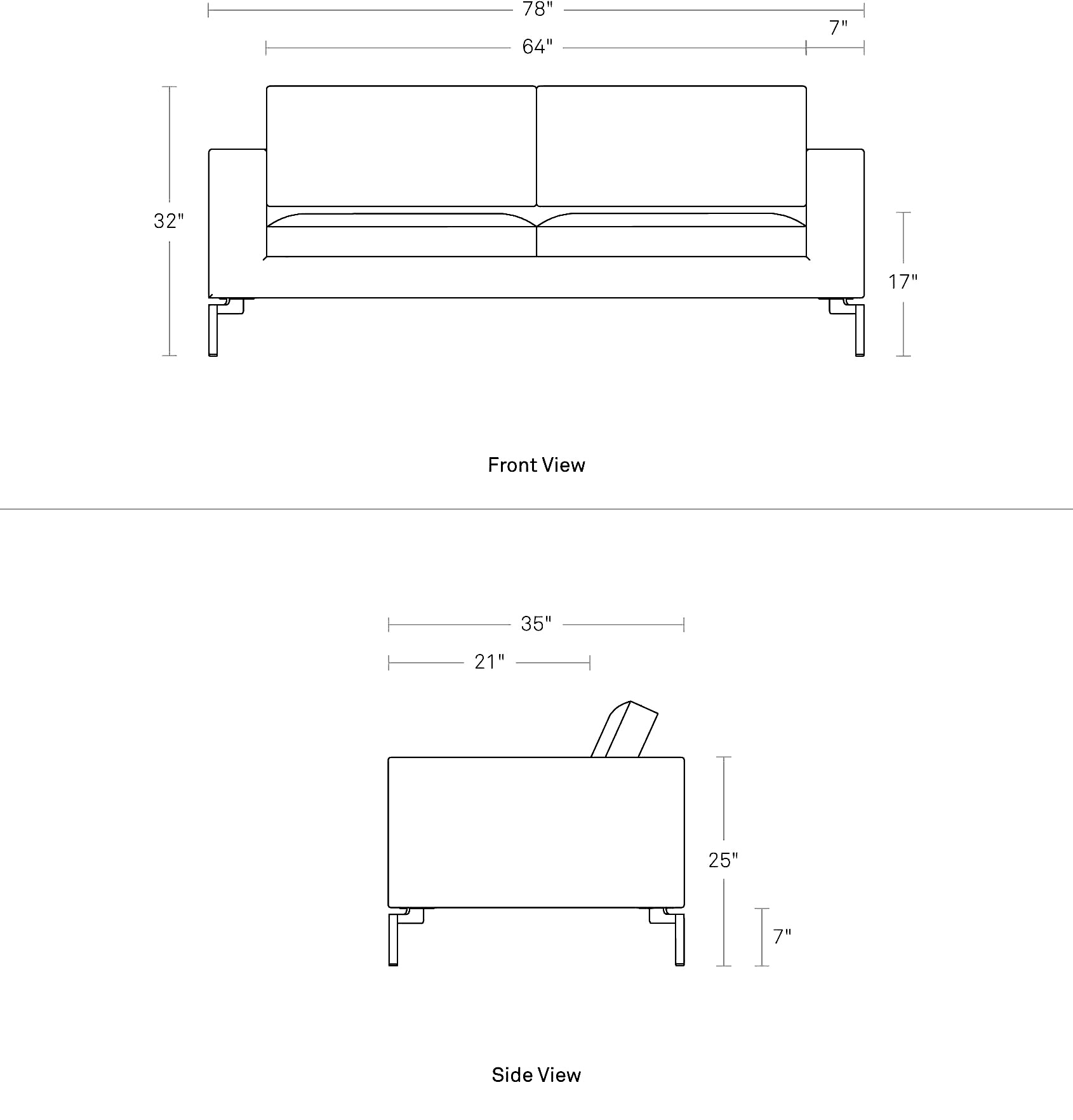 78"

7"

64"

32"

17"

Front View

35"

21"

25"

7"

Side View